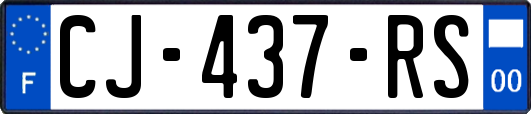 F
CJ-437-RS
00